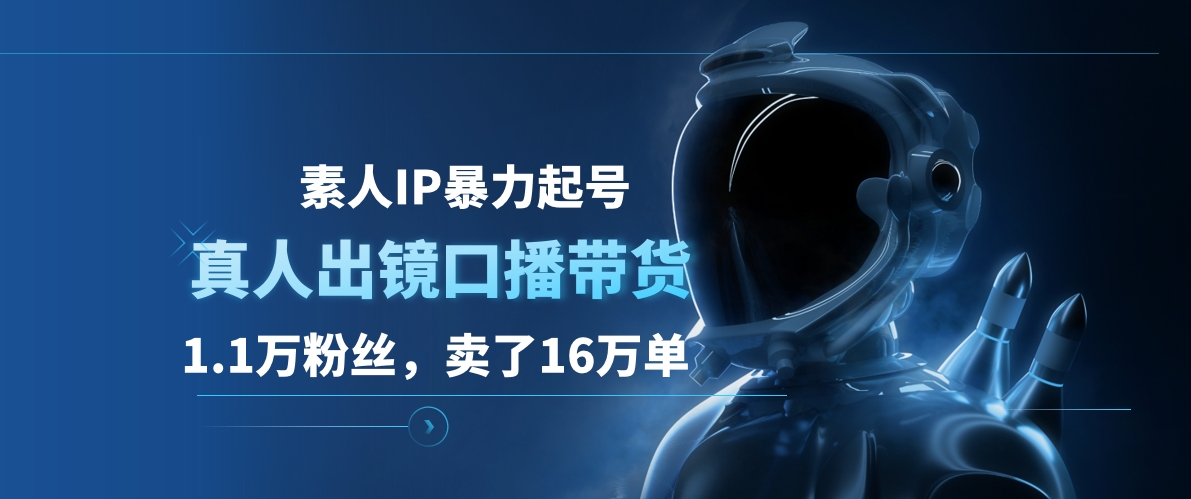 素人IP暴力起号

真人出镜口播带货

1.1万粉丝，卖了16万单